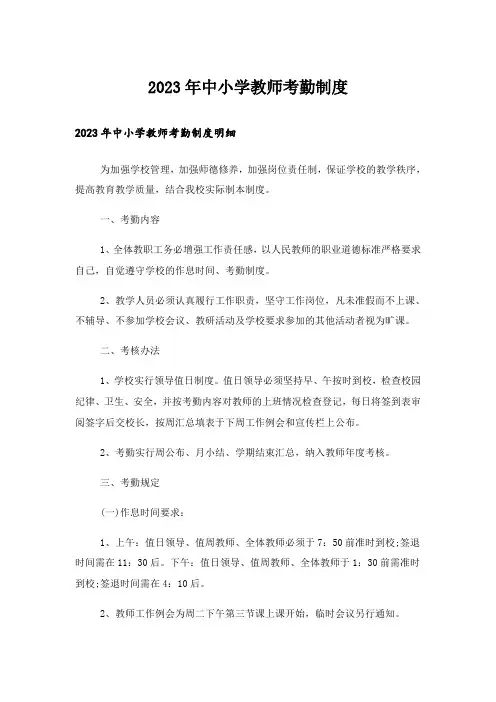 2023年中小学教师考勤制度

2023年中小学教师考勤制度明细

为加强学校管理，加强师德修养，加强岗位责任制，保证学校的教学秩序，提高教育教学质量，结合我校实际制本制度。

一、考勤内容

1、全体教职工务必增强工作责任感，以人民教师的职业道德标准严格要求自己，自觉遵守学校的作息时间、考勤制度。

2、教学人员必须认真履行工作职责，坚守工作岗位，凡未准假而不上课、不辅导、不参加学校会议、教研活动及学校要求参加的其他活动者视为旷课。

二、考核办法

1、学校实行领导值日制度。值日领导必须坚持早、午按时到校，检查校园纪律、卫生、安全，并按考勤内容对教师的上班情况检查登记，每日将签到表审阅签字后交校长，按周汇总填表于下周工作例会和宣传栏上公布。

2、考勤实行周公布、月小结、学期结束汇总，纳入教师年度考核。

三、考勤规定

(一)作息时间要求：

1、上午：值日领导、值周教师、全体教师必须于7：50前准时到校;签退时间需在11：30后。下午：值日领导、值周教师、全体教师于1：30前需准时到校;签退时间需在4：10后。

2、教师工作例会为周二下午第三节课上课开始，临时会议另行通知。